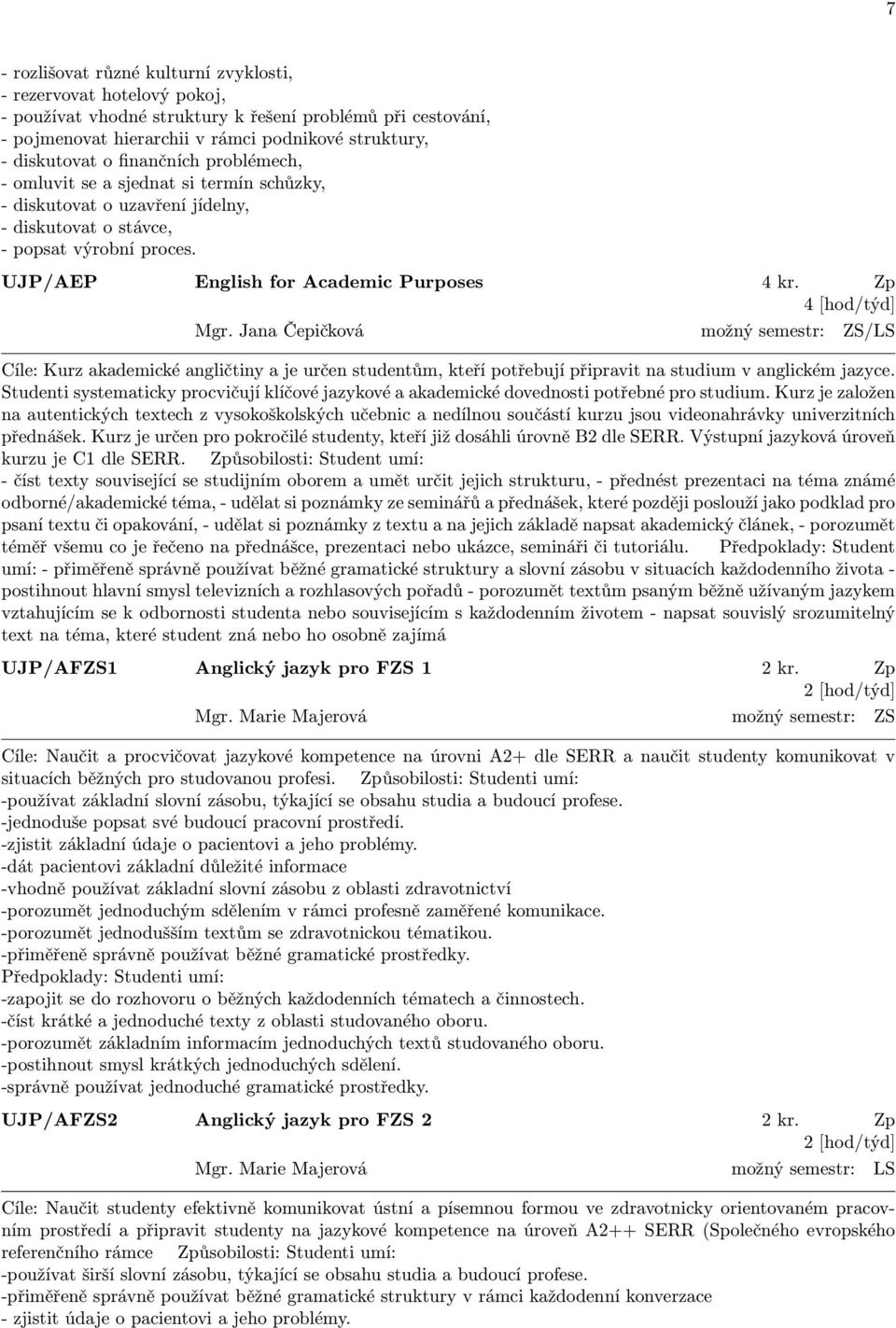 7

- rozlišovat různé kulturní zvyklosti,
- rezervovat hotelový pokoj,
- používat vhodné struktury k řešení problémů při cestování,
- pojmenovat hierarchii v rámci podnikové struktury,
- diskutovat o finančních problémech,
- omluvit se a sjednat si termín schůzky,
- diskutovat o uzavření jídelny,
- diskutovat o stávce,
- popsat výrobní proces.

UJP/AEP English for Academic Purposes 4 kr. Zp
4 [hod/týd]
Mgr. Jana Čepičková možný semestr: ZS/LS

Cíle: Kurz akademické angličtiny a je určen studentům, kteří potřebují připravit na studium v anglickém jazyce. Studenti systematicky procvičují klíčové jazykové a akademické dovednosti potřebné pro studium. Kurz je založen na autentických textech z vysokoškolských učebnic a nedílnou součástí kurzu jsou videonahrávky univerzitních přednášek. Kurz je určen pro pokročilé studenty, kteří již dosáhli úrovně B2 dle SERR. Výstupní jazyková úroveň kurzu je C1 dle SERR. Způsobilosti: Student umí:
- číst texty související se studijním oborem a umět určit jejich strukturu, - přednést prezentaci na téma známé odborné/akademické téma, - udělat si poznámky ze seminářů a přednášek, které později poslouží jako podklad pro psaní textu či opakování, - udělat si poznámky z textu a na jejich základě napsat akademický článek, - porozumět téměř všemu co je řečeno na přednášce, prezentaci nebo ukázce, semináři či tutoriálu. Předpoklady: Student umí: - přiměřeně správně používat běžné gramatické struktury a slovní zásobu v situacích každodenního života - postihnout hlavní smysl televizních a rozhlasových pořadů - porozumět textům psaným běžně užívaným jazykem vztahujícím se k odbornosti studenta nebo souvisejícím s každodenním životem - napsat souvislý srozumitelný text na téma, které student zná nebo ho osobně zajímá

UJP/AFZS1 Anglický jazyk pro FZS 1 2 kr. Zp
2 [hod/týd]
Mgr. Marie Majerová možný semestr: ZS

Cíle: Naučit a procvičovat jazykové kompetence na úrovni A2+ dle SERR a naučit studenty komunikovat v situacích běžných pro studovanou profesi. Způsobilosti: Studenti umí:
-používat základní slovní zásobu, týkající se obsahu studia a budoucí profese.
-jednoduše popsat své budoucí pracovní prostředí.
-zjistit základní údaje o pacientovi a jeho problémy.
-dát pacientovi základní důležité informace
-vhodně používat základní slovní zásobu z oblasti zdravotnictví
-porozumět jednoduchým sdělením v rámci profesně zaměřené komunikace.
-porozumět jednodušším textům se zdravotnickou tématikou.
-přiměřeně správně používat běžné gramatické prostředky.
Předpoklady: Studenti umí:
-zapojit se do rozhovoru o běžných každodenních tématech a činnostech.
-číst krátké a jednoduché texty z oblasti studovaného oboru.
-porozumět základním informacím jednoduchých textů studovaného oboru.
-postihnout smysl krátkých jednoduchých sdělení.
-správně používat jednoduché gramatické prostředky.

UJP/AFZS2 Anglický jazyk pro FZS 2 2 kr. Zp
2 [hod/týd]
Mgr. Marie Majerová možný semestr: LS

Cíle: Naučit studenty efektivně komunikovat ústní a písemnou formou ve zdravotnicky orientovaném pracovním prostředí a připravit studenty na jazykové kompetence na úroveň A2++ SERR (Společného evropského referenčního rámce Způsobilosti: Studenti umí:
-používat širší slovní zásobu, týkající se obsahu studia a budoucí profese.
-přiměřeně správně používat běžné gramatické struktury v rámci každodenní konverzace
- zjistit údaje o pacientovi a jeho problémy.